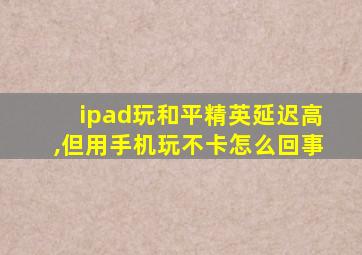 ipad玩和平精英延迟高,但用手机玩不卡怎么回事